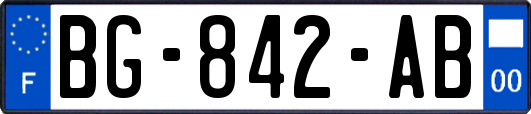 F
BG-842-AB
00